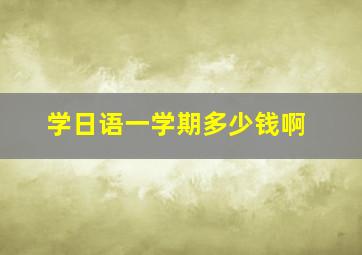 学日语一学期多少钱啊